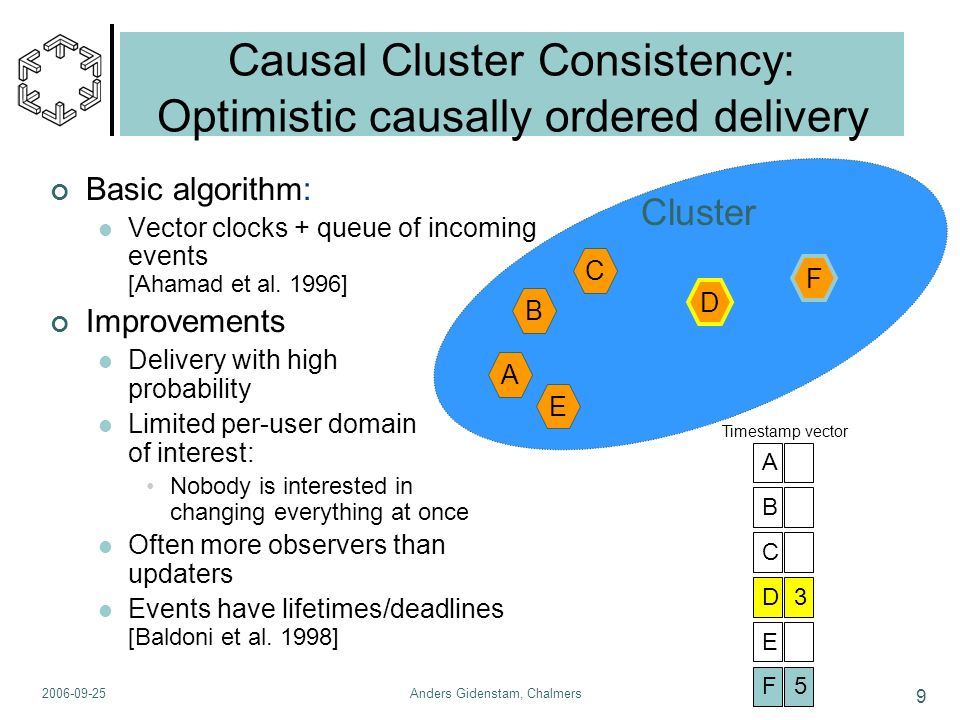 Causal Cluster Consistency:
Optimistic causally ordered delivery

Basic algorithm:
Vector clocks + queue of incoming events [Ahamad et al. 1996]

Improvements
Delivery with high probability
Limited per-user domain of interest:
Nobody is interested in changing everything at once
Often more observers than updaters
Events have lifetimes/deadlines [Baldoni et al. 1998]

Cluster

C
F
B
D
A
E

Timestamp vector

| A |  |
|---|---|
| B |  |
| C |  |
| D | 3 |
| E |  |
| F | 5 |

2006-09-25
Anders Gidenstam, Chalmers
9